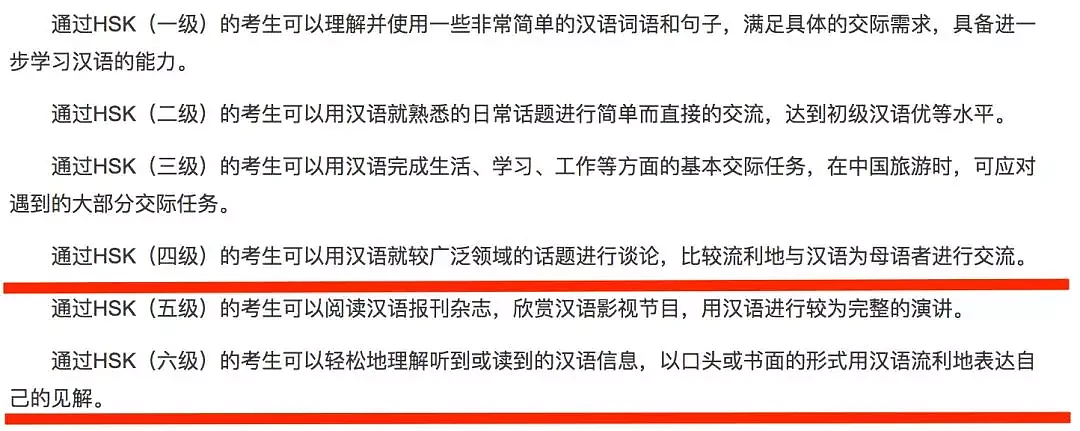 通过HSK（一级）的考生可以理解并使用一些非常简单的汉语词语和句子，满足具体的交际需求，具备进一步学习汉语的能力。

通过HSK（二级）的考生可以用汉语就熟悉的日常话题进行简单而直接的交流，达到初级汉语优等水平。

通过HSK（三级）的考生可以用汉语完成生活、学习、工作等方面的基本交际任务，在中国旅游时，可应对遇到的大部分交际任务。

通过HSK（四级）的考生可以用汉语就较广泛领域的话题进行谈论，比较流利地与汉语为母语者进行交流。

通过HSK（五级）的考生可以阅读汉语报刊杂志，欣赏汉语影视节目，用汉语进行较为完整的演讲。

通过HSK（六级）的考生可以轻松地理解听到或读到的汉语信息，以口头或书面的形式用汉语流利地表达自己的见解。